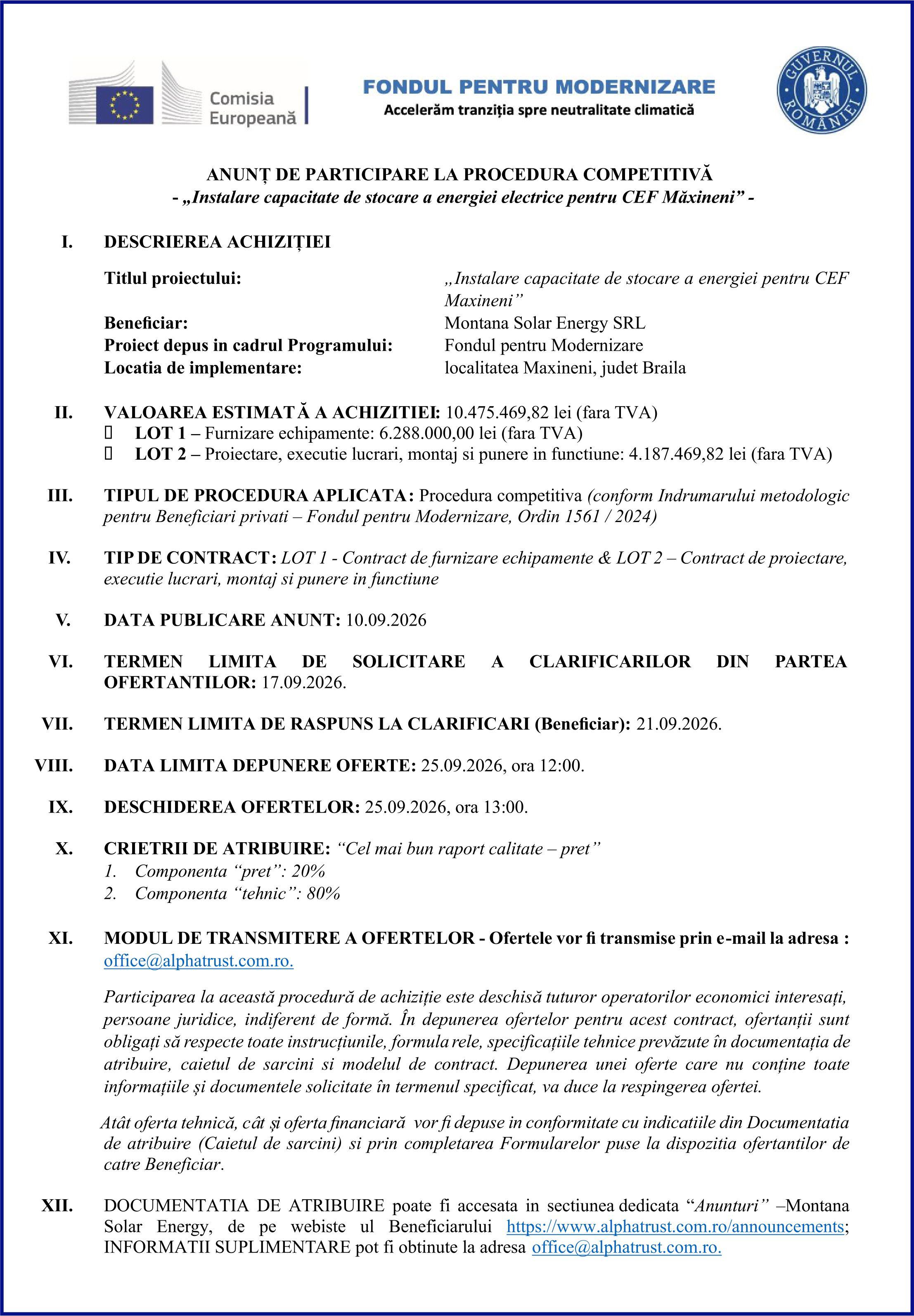 Comisia Europeană

FONDUL PENTRU MODERNIZARE
Accelerăm tranziția spre neutralitate climatică

GUVERNUL ROMÂNIEI

ANUNȚ DE PARTICIPARE LA PROCEDURA COMPETITIVĂ
- „Instalare capacitate de stocare a energiei electrice pentru CEF Măxineni" -

I. DESCRIEREA ACHIZIȚIEI

Titlul proiectului: „Instalare capacitate de stocare a energiei pentru CEF Maxineni"
Beneficiar: Montana Solar Energy SRL
Proiect depus in cadrul Programului: Fondul pentru Modernizare
Locatia de implementare: localitatea Maxineni, judet Braila

II. VALOAREA ESTIMATĂ A ACHIZITIEI: 10.475.469,82 lei (fara TVA)
• LOT 1 – Furnizare echipamente: 6.288.000,00 lei (fara TVA)
• LOT 2 – Proiectare, executie lucrari, montaj si punere in functiune: 4.187.469,82 lei (fara TVA)

III. TIPUL DE PROCEDURA APLICATA: Procedura competitiva (conform Indrumarului metodologic pentru Beneficiari privati – Fondul pentru Modernizare, Ordin 1561 / 2024)

IV. TIP DE CONTRACT: LOT 1 - Contract de furnizare echipamente & LOT 2 – Contract de proiectare, executie lucrari, montaj si punere in functiune

V. DATA PUBLICARE ANUNT: 10.09.2026

VI. TERMEN LIMITA DE SOLICITARE A CLARIFICARILOR DIN PARTEA OFERTANTILOR: 17.09.2026.

VII. TERMEN LIMITA DE RASPUNS LA CLARIFICARI (Beneficiar): 21.09.2026.

VIII. DATA LIMITA DEPUNERE OFERTE: 25.09.2026, ora 12:00.

IX. DESCHIDEREA OFERTELOR: 25.09.2026, ora 13:00.

X. CRIETRII DE ATRIBUIRE: "Cel mai bun raport calitate – pret"
1. Componenta "pret": 20%
2. Componenta "tehnic": 80%

XI. MODUL DE TRANSMITERE A OFERTELOR - Ofertele vor fi transmise prin e-mail la adresa : office@alphatrust.com.ro.

Participarea la această procedură de achiziție este deschisă tuturor operatorilor economici interesați, persoane juridice, indiferent de formă. În depunerea ofertelor pentru acest contract, ofertanții sunt obligați să respecte toate instrucțiunile, formula rele, specificațiile tehnice prevăzute în documentația de atribuire, caietul de sarcini si modelul de contract. Depunerea unei oferte care nu conține toate informațiile și documentele solicitate în termenul specificat, va duce la respingerea ofertei.

Atât oferta tehnică, cât și oferta financiară vor fi depuse in conformitate cu indicatiile din Documentatia de atribuire (Caietul de sarcini) si prin completarea Formularelor puse la dispozitia ofertantilor de catre Beneficiar.

XII. DOCUMENTATIA DE ATRIBUIRE poate fi accesata in sectiunea dedicata "Anunturi" –Montana Solar Energy, de pe webiste ul Beneficiarului https://www.alphatrust.com.ro/announcements; INFORMATII SUPLIMENTARE pot fi obtinute la adresa office@alphatrust.com.ro.